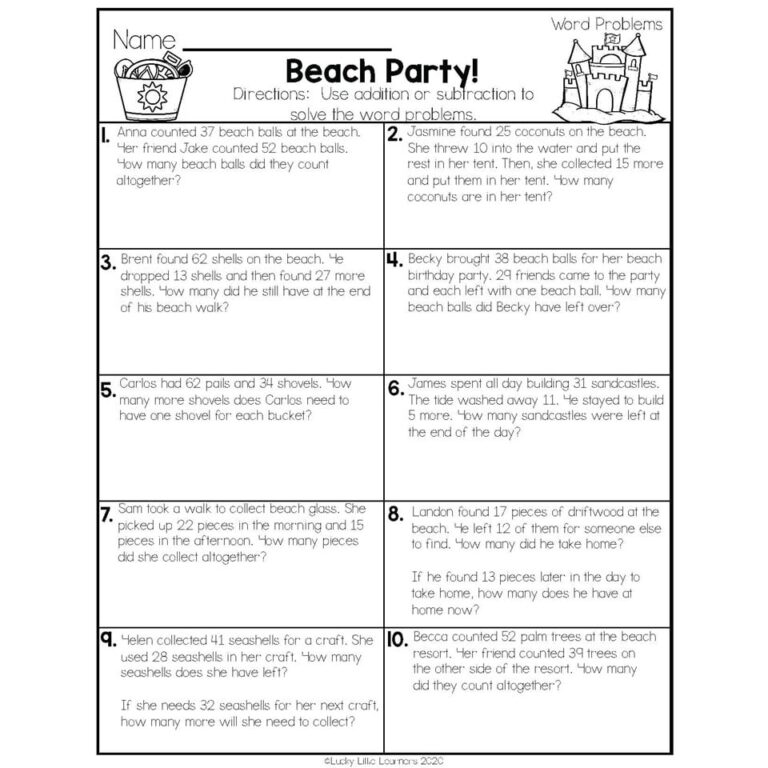 Name ____

Word Problems

Beach Party!

Directions: Use addition or subtraction to solve the word problems.

1. Anna counted 37 beach balls at the beach. Her friend Jake counted 52 beach balls. How many beach balls did they count altogether?

2. Jasmine found 25 coconuts on the beach. She threw 10 into the water and put the rest in her tent. Then, she collected 15 more and put them in her tent. How many coconuts are in her tent?

3. Brent found 62 shells on the beach. He dropped 13 shells and then found 27 more shells. How many did he still have at the end of his beach walk?

4. Becky brought 38 beach balls for her beach birthday party. 29 friends came to the party and each left with one beach ball. How many beach balls did Becky have left over?

5. Carlos had 62 pails and 34 shovels. How many more shovels does Carlos need to have one shovel for each bucket?

6. James spent all day building 31 sandcastles. The tide washed away 11. He stayed to build 5 more. How many sandcastles were left at the end of the day?

7. Sam took a walk to collect beach glass. She picked up 22 pieces in the morning and 15 pieces in the afternoon. How many pieces did she collect altogether?

8. Landon found 17 pieces of driftwood at the beach. He left 12 of them for someone else to find. How many did he take home?

If he found 13 pieces later in the day to take home, how many does he have at home now?

9. Helen collected 41 seashells for a craft. She used 28 seashells in her craft. How many seashells does she have left?

If she needs 32 seashells for her next craft, how many more will she need to collect?

10. Becca counted 52 palm trees at the beach resort. Her friend counted 39 trees on the other side of the resort. How many did they count altogether?

©Lucky Little Learners 2020